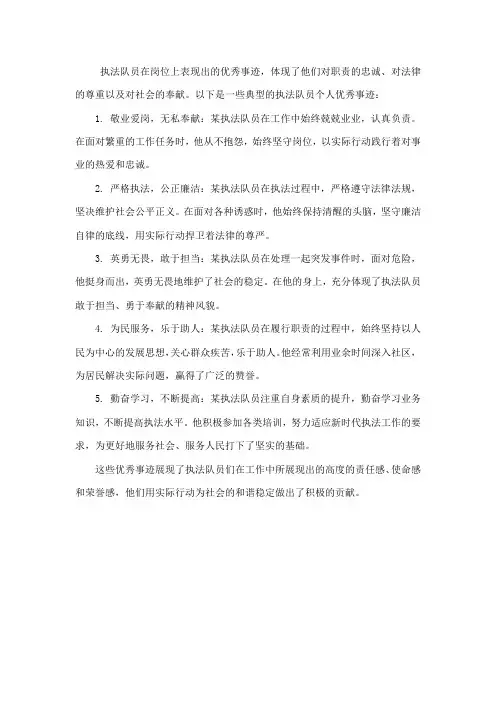 执法队员在岗位上表现出的优秀事迹，体现了他们对职责的忠诚、对法律的尊重以及对社会的奉献。以下是一些典型的执法队员个人优秀事迹：

1. 敬业爱岗，无私奉献：某执法队员在工作中始终兢兢业业，认真负责。在面对繁重的工作任务时，他从不抱怨，始终坚守岗位，以实际行动践行着对事业的热爱和忠诚。

2. 严格执法，公正廉洁：某执法队员在执法过程中，严格遵守法律法规，坚决维护社会公平正义。在面对各种诱惑时，他始终保持清醒的头脑，坚守廉洁自律的底线，用实际行动捍卫着法律的尊严。

3. 英勇无畏，敢于担当：某执法队员在处理一起突发事件时，面对危险，他挺身而出，英勇无畏地维护了社会的稳定。在他的身上，充分体现了执法队员敢于担当、勇于奉献的精神风貌。

4. 为民服务，乐于助人：某执法队员在履行职责的过程中，始终坚持以人民为中心的发展思想，关心群众疾苦，乐于助人。他经常利用业余时间深入社区，为居民解决实际问题，赢得了广泛的赞誉。

5. 勤奋学习，不断提高：某执法队员注重自身素质的提升，勤奋学习业务知识，不断提高执法水平。他积极参加各类培训，努力适应新时代执法工作的要求，为更好地服务社会、服务人民打下了坚实的基础。

这些优秀事迹展现了执法队员们在工作中所展现出的高度的责任感、使命感和荣誉感，他们用实际行动为社会的和谐稳定做出了积极的贡献。